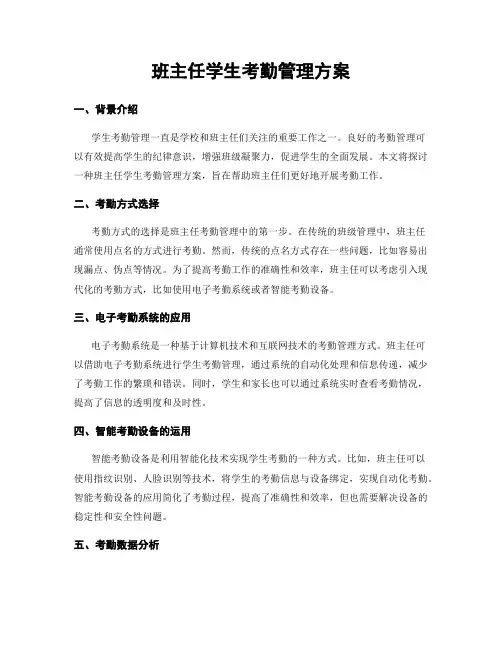 班主任学生考勤管理方案

一、背景介绍

学生考勤管理一直是学校和班主任们关注的重要工作之一。良好的考勤管理可以有效提高学生的纪律意识，增强班级凝聚力，促进学生的全面发展。本文将探讨一种班主任学生考勤管理方案，旨在帮助班主任们更好地开展考勤工作。

二、考勤方式选择

考勤方式的选择是班主任考勤管理中的第一步。在传统的班级管理中，班主任通常使用点名的方式进行考勤。然而，传统的点名方式存在一些问题，比如容易出现漏点、伪点等情况。为了提高考勤工作的准确性和效率，班主任可以考虑引入现代化的考勤方式，比如使用电子考勤系统或者智能考勤设备。

三、电子考勤系统的应用

电子考勤系统是一种基于计算机技术和互联网技术的考勤管理方式。班主任可以借助电子考勤系统进行学生考勤管理，通过系统的自动化处理和信息传递，减少了考勤工作的繁琐和错误。同时，学生和家长也可以通过系统实时查看考勤情况，提高了信息的透明度和及时性。

四、智能考勤设备的运用

智能考勤设备是利用智能化技术实现学生考勤的一种方式。比如，班主任可以使用指纹识别、人脸识别等技术，将学生的考勤信息与设备绑定，实现自动化考勤。智能考勤设备的应用简化了考勤过程，提高了准确性和效率，但也需要解决设备的稳定性和安全性问题。

五、考勤数据分析